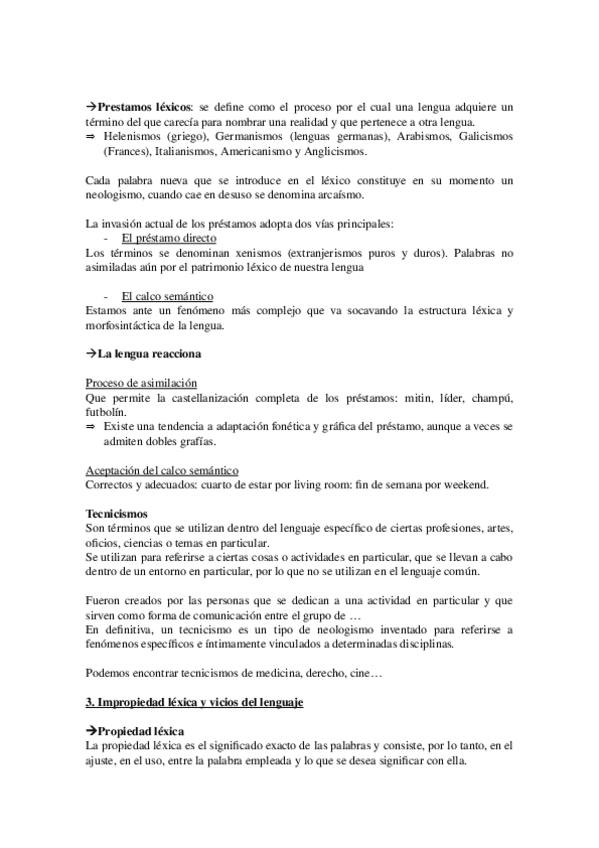 →**Prestamos léxicos**: se define como el proceso por el cual una lengua adquiere un término del que carecía para nombrar una realidad y que pertenece a otra lengua.
⇒ Helenismos (griego), Germanismos (lenguas germanas), Arabismos, Galicismos (Frances), Italianismos, Americanismo y Anglicismos.

Cada palabra nueva que se introduce en el léxico constituye en su momento un neologismo, cuando cae en desuso se denomina arcaísmo.

La invasión actual de los préstamos adopta dos vías principales:
- El préstamo directo
Los términos se denominan xenismos (extranjerismos puros y duros). Palabras no asimiladas aún por el patrimonio léxico de nuestra lengua

- El calco semántico
Estamos ante un fenómeno más complejo que va socavando la estructura léxica y morfosintáctica de la lengua.

→**La lengua reacciona**

Proceso de asimilación
Que permite la castellanización completa de los préstamos: mitin, líder, champú, futbolín.
⇒ Existe una tendencia a adaptación fonética y gráfica del préstamo, aunque a veces se admiten dobles grafías.

Aceptación del calco semántico
Correctos y adecuados: cuarto de estar por living room: fin de semana por weekend.

**Tecnicismos**
Son términos que se utilizan dentro del lenguaje específico de ciertas profesiones, artes, oficios, ciencias o temas en particular.
Se utilizan para referirse a ciertas cosas o actividades en particular, que se llevan a cabo dentro de un entorno en particular, por lo que no se utilizan en el lenguaje común.

Fueron creados por las personas que se dedican a una actividad en particular y que sirven como forma de comunicación entre el grupo de …
En definitiva, un tecnicismo es un tipo de neologismo inventado para referirse a fenómenos específicos e íntimamente vinculados a determinadas disciplinas.

Podemos encontrar tecnicismos de medicina, derecho, cine…

**3. Impropiedad léxica y vicios del lenguaje**

→**Propiedad léxica**
La propiedad léxica es el significado exacto de las palabras y consiste, por lo tanto, en el ajuste, en el uso, entre la palabra empleada y lo que se desea significar con ella.